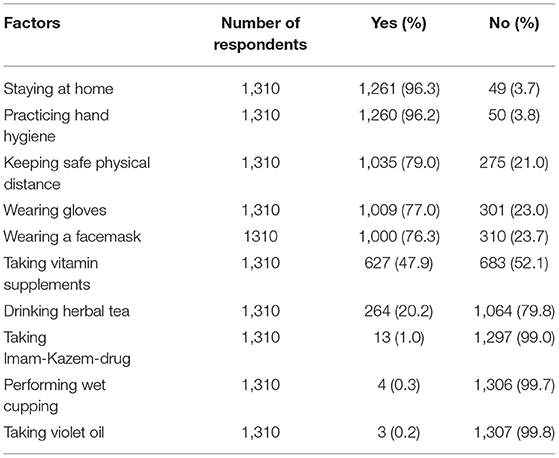 | Factors | Number of respondents | Yes (%) | No (%) |
|---|---|---|---|
| Staying at home | 1,310 | 1,261 (96.3) | 49 (3.7) |
| Practicing hand hygiene | 1,310 | 1,260 (96.2) | 50 (3.8) |
| Keeping safe physical distance | 1,310 | 1,035 (79.0) | 275 (21.0) |
| Wearing gloves | 1,310 | 1,009 (77.0) | 301 (23.0) |
| Wearing a facemask | 1310 | 1,000 (76.3) | 310 (23.7) |
| Taking vitamin supplements | 1,310 | 627 (47.9) | 683 (52.1) |
| Drinking herbal tea | 1,310 | 264 (20.2) | 1,064 (79.8) |
| Taking Imam-Kazem-drug | 1,310 | 13 (1.0) | 1,297 (99.0) |
| Performing wet cupping | 1,310 | 4 (0.3) | 1,306 (99.7) |
| Taking violet oil | 1,310 | 3 (0.2) | 1,307 (99.8) |